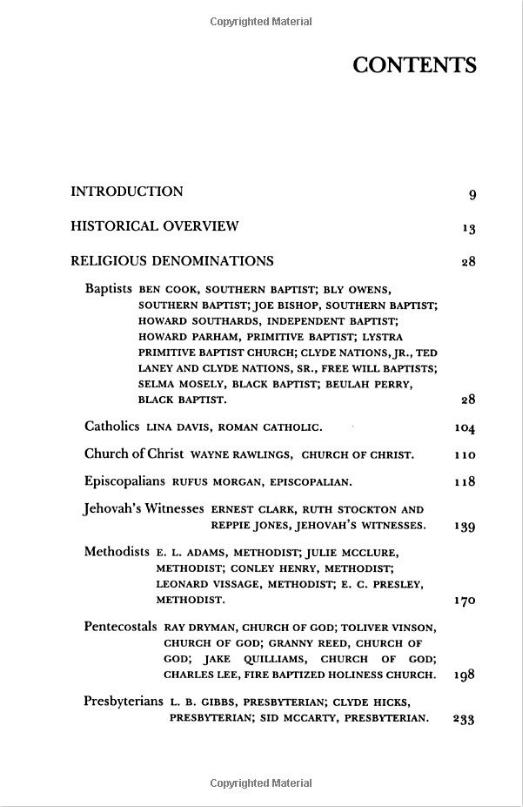 Copyrighted Material

CONTENTS

INTRODUCTION 9

HISTORICAL OVERVIEW 13

RELIGIOUS DENOMINATIONS 28

Baptists BEN COOK, SOUTHERN BAPTIST; BLY OWENS, SOUTHERN BAPTIST; JOE BISHOP, SOUTHERN BAPTIST; HOWARD SOUTHARDS, INDEPENDENT BAPTIST; HOWARD PARHAM, PRIMITIVE BAPTIST; LYSTRA PRIMITIVE BAPTIST CHURCH; CLYDE NATIONS, JR., TED LANEY AND CLYDE NATIONS, SR., FREE WILL BAPTISTS; SELMA MOSELY, BLACK BAPTIST; BEULAH PERRY, BLACK BAPTIST. 28

Catholics LINA DAVIS, ROMAN CATHOLIC. 104

Church of Christ WAYNE RAWLINGS, CHURCH OF CHRIST. 110

Episcopalians RUFUS MORGAN, EPISCOPALIAN. 118

Jehovah's Witnesses ERNEST CLARK, RUTH STOCKTON AND REPPIE JONES, JEHOVAH'S WITNESSES. 139

Methodists E. L. ADAMS, METHODIST; JULIE MCCLURE, METHODIST; CONLEY HENRY, METHODIST; LEONARD VISSAGE, METHODIST; E. C. PRESLEY, METHODIST. 170

Pentecostals RAY DRYMAN, CHURCH OF GOD; TOLIVER VINSON, CHURCH OF GOD; GRANNY REED, CHURCH OF GOD; JAKE QUILLIAMS, CHURCH OF GOD; CHARLES LEE, FIRE BAPTIZED HOLINESS CHURCH. 198

Presbyterians L. B. GIBBS, PRESBYTERIAN; CLYDE HICKS, PRESBYTERIAN; SID MCCARTY, PRESBYTERIAN. 233

Copyrighted Material